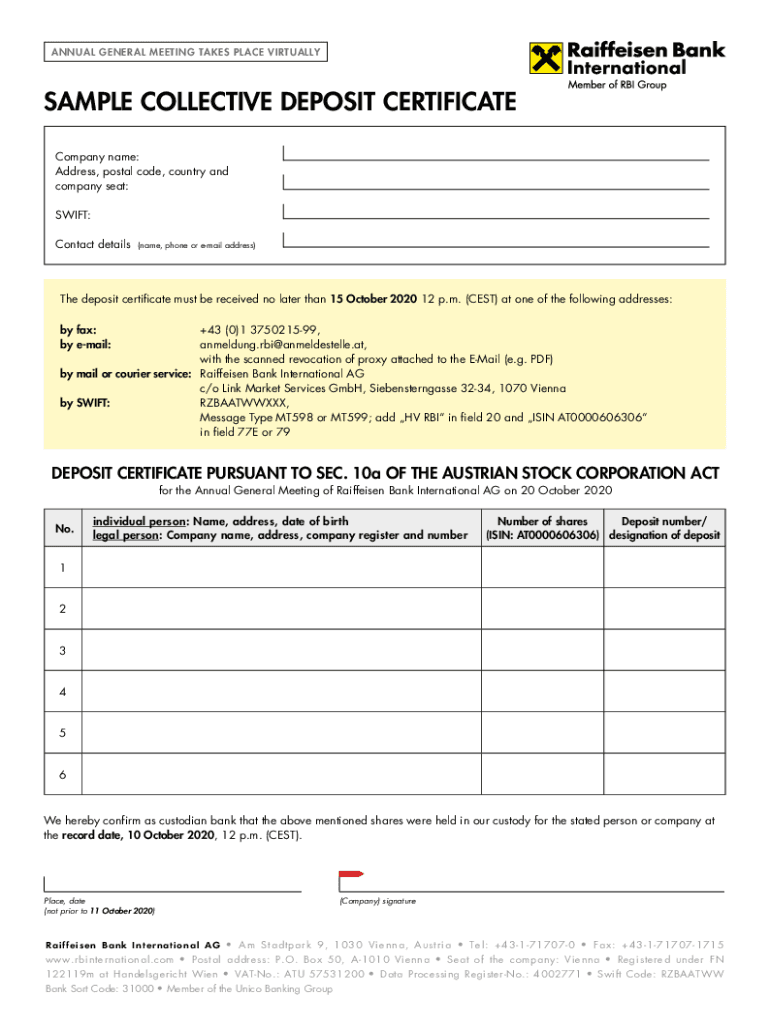 ANNUAL GENERAL MEETING TAKES PLACE VIRTUALLY

Raiffeisen Bank International
Member of RBI Group

SAMPLE COLLECTIVE DEPOSIT CERTIFICATE

Company name:
Address, postal code, country and company seat:

SWIFT:

Contact details (name, phone or e-mail address)

The deposit certificate must be received no later than 15 October 2020 12 p.m. (CEST) at one of the following addresses:

by fax: +43 (0)1 3750215-99,
by e-mail: anmeldung.rbi@anmeldestelle.at, with the scanned revocation of proxy attached to the E-Mail (e.g. PDF)
by mail or courier service: Raiffeisen Bank International AG c/o Link Market Services GmbH, Siebensterngasse 32-34, 1070 Vienna
by SWIFT: RZBAATWWXXX, Message Type MT598 or MT599; add „HV RBI" in field 20 and „ISIN AT0000606306" in field 77E or 79

DEPOSIT CERTIFICATE PURSUANT TO SEC. 10a OF THE AUSTRIAN STOCK CORPORATION ACT

for the Annual General Meeting of Raiffeisen Bank International AG on 20 October 2020

| No. | individual person: Name, address, date of birth legal person: Company name, address, company register and number | Number of shares (ISIN: AT0000606306) | Deposit number/ designation of deposit |
|---|---|---|---|
| 1 | | | |
| 2 | | | |
| 3 | | | |
| 4 | | | |
| 5 | | | |
| 6 | | | |

We hereby confirm as custodian bank that the above mentioned shares were held in our custody for the stated person or company at the record date, 10 October 2020, 12 p.m. (CEST).

Place, date
(not prior to 11 October 2020)

(Company) signature

Raiffeisen Bank International AG • Am Stadtpark 9, 1030 Vienna, Austria • Tel: +43-1-71707-0 • Fax: +43-1-71707-1715 www.rbinternational.com • Postal address: P.O. Box 50, A-1010 Vienna • Seat of the company: Vienna • Registered under FN 122119m at Handelsgericht Wien • VAT-No.: ATU 57531200 • Data Processing Register-No.: 4002771 • Swift Code: RZBAATWW Bank Sort Code: 31000 • Member of the Unico Banking Group